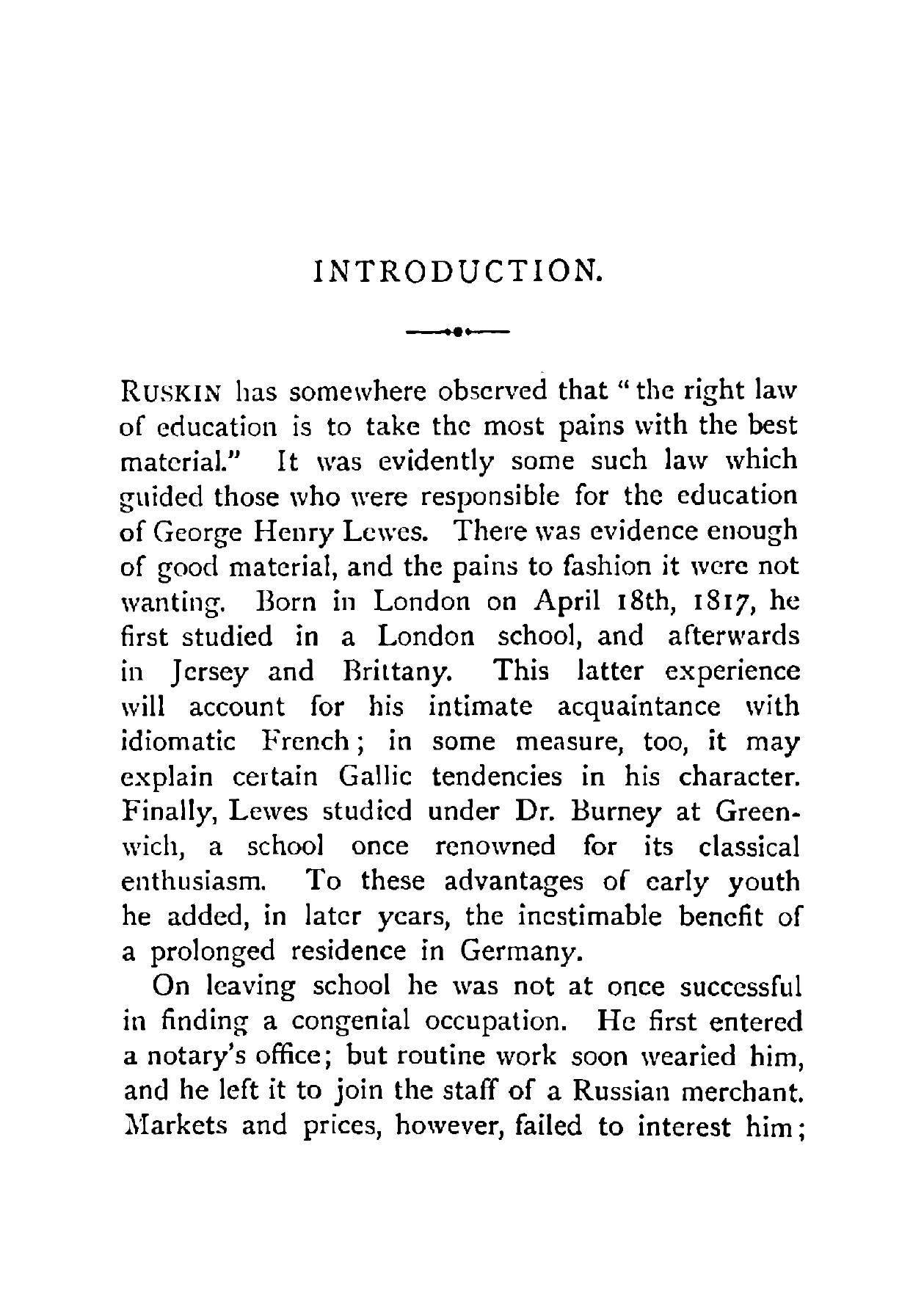 INTRODUCTION.

RUSKIN has somewhere observed that "the right law of education is to take the most pains with the best material." It was evidently some such law which guided those who were responsible for the education of George Henry Lewes. There was evidence enough of good material, and the pains to fashion it were not wanting. Born in London on April 18th, 1817, he first studied in a London school, and afterwards in Jersey and Brittany. This latter experience will account for his intimate acquaintance with idiomatic French; in some measure, too, it may explain certain Gallic tendencies in his character. Finally, Lewes studied under Dr. Burney at Greenwich, a school once renowned for its classical enthusiasm. To these advantages of early youth he added, in later years, the inestimable benefit of a prolonged residence in Germany.

On leaving school he was not at once successful in finding a congenial occupation. He first entered a notary's office; but routine work soon wearied him, and he left it to join the staff of a Russian merchant. Markets and prices, however, failed to interest him;